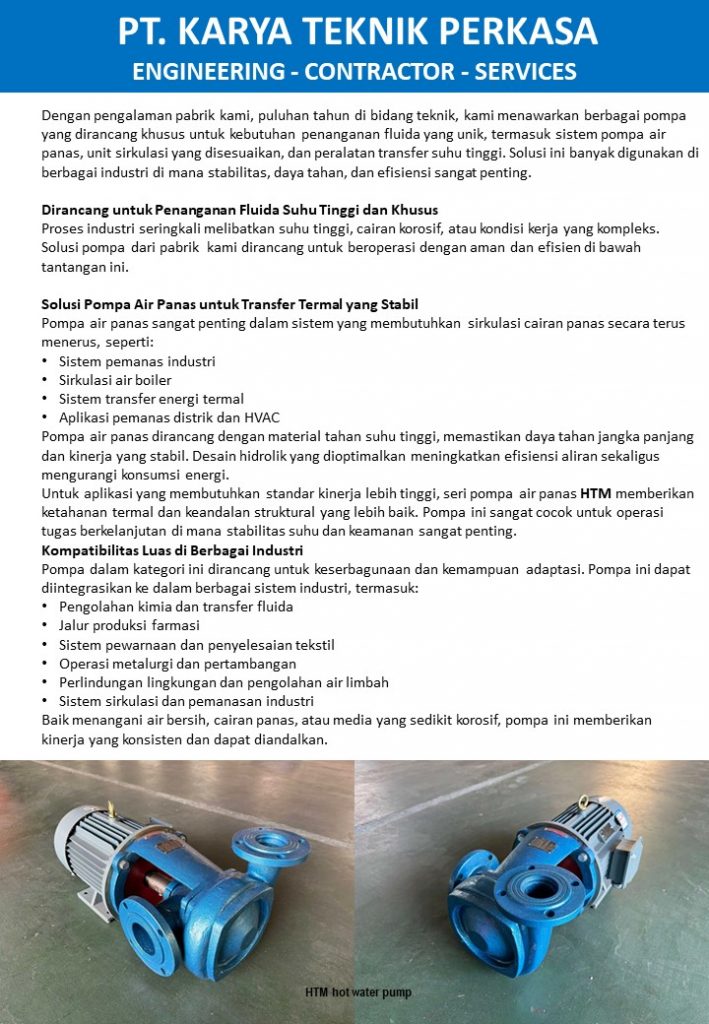 PT. KARYA TEKNIK PERKASA
ENGINEERING - CONTRACTOR - SERVICES

Dengan pengalaman pabrik kami, puluhan tahun di bidang teknik, kami menawarkan berbagai pompa yang dirancang khusus untuk kebutuhan penanganan fluida yang unik, termasuk sistem pompa air panas, unit sirkulasi yang disesuaikan, dan peralatan transfer suhu tinggi. Solusi ini banyak digunakan di berbagai industri di mana stabilitas, daya tahan, dan efisiensi sangat penting.

Dirancang untuk Penanganan Fluida Suhu Tinggi dan Khusus
Proses industri seringkali melibatkan suhu tinggi, cairan korosif, atau kondisi kerja yang kompleks. Solusi pompa dari pabrik kami dirancang untuk beroperasi dengan aman dan efisien di bawah tantangan ini.

Solusi Pompa Air Panas untuk Transfer Termal yang Stabil
Pompa air panas sangat penting dalam sistem yang membutuhkan sirkulasi cairan panas secara terus menerus, seperti:
• Sistem pemanas industri
• Sirkulasi air boiler
• Sistem transfer energi termal
• Aplikasi pemanas distrik dan HVAC
Pompa air panas dirancang dengan material tahan suhu tinggi, memastikan daya tahan jangka panjang dan kinerja yang stabil. Desain hidrolik yang dioptimalkan meningkatkan efisiensi aliran sekaligus mengurangi konsumsi energi.
Untuk aplikasi yang membutuhkan standar kinerja lebih tinggi, seri pompa air panas HTM memberikan ketahanan termal dan keandalan struktural yang lebih baik. Pompa ini sangat cocok untuk operasi tugas berkelanjutan di mana stabilitas suhu dan keamanan sangat penting.
Kompatibilitas Luas di Berbagai Industri
Pompa dalam kategori ini dirancang untuk keserbagunaan dan kemampuan adaptasi. Pompa ini dapat diintegrasikan ke dalam berbagai sistem industri, termasuk:
• Pengolahan kimia dan transfer fluida
• Jalur produksi farmasi
• Sistem pewarnaan dan penyelesaian tekstil
• Operasi metalurgi dan pertambangan
• Perlindungan lingkungan dan pengolahan air limbah
• Sistem sirkulasi dan pemanasan industri
Baik menangani air bersih, cairan panas, atau media yang sedikit korosif, pompa ini memberikan kinerja yang konsisten dan dapat diandalkan.

HTM hot water pump